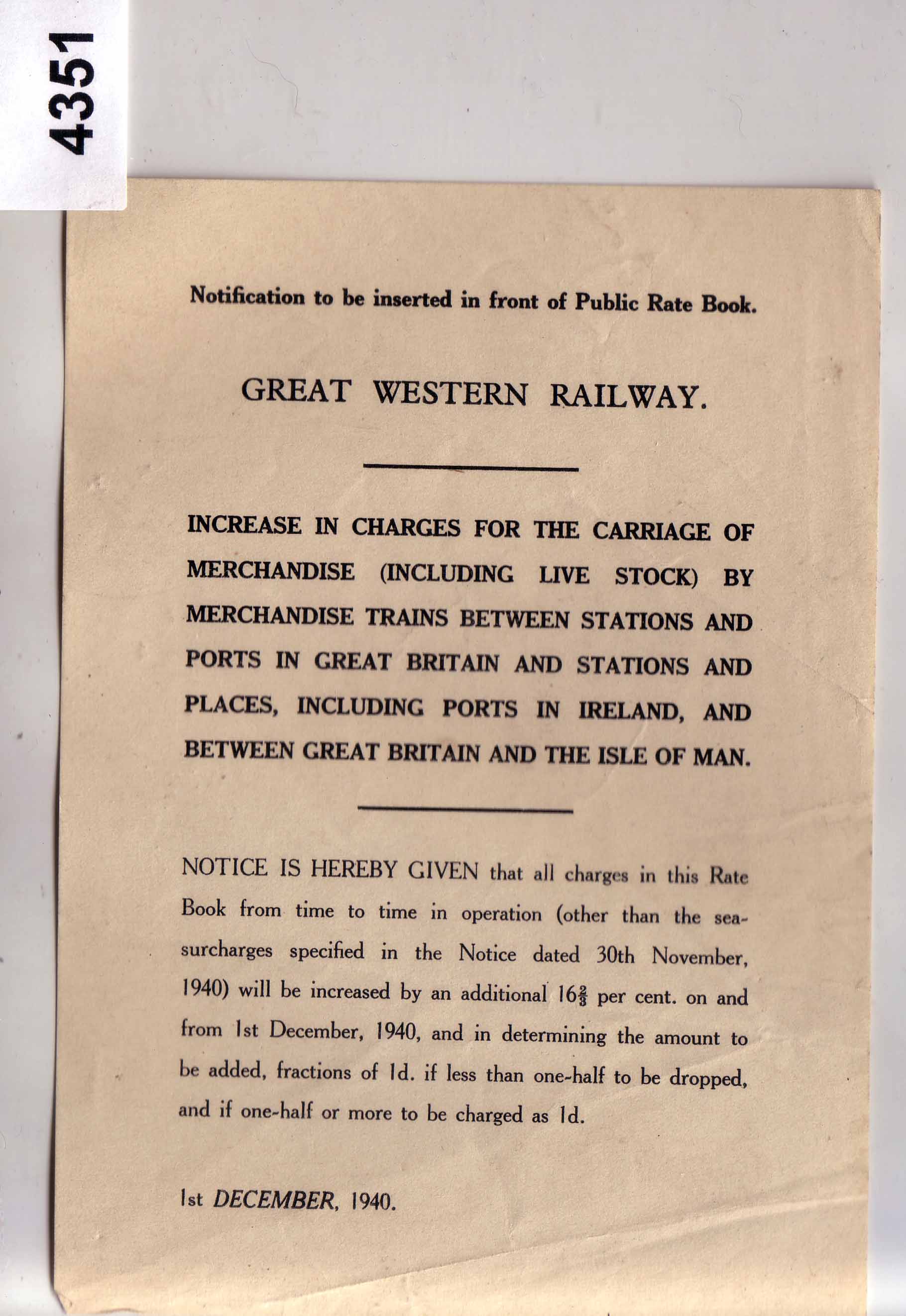 4351

Notification to be inserted in front of Public Rate Book.

GREAT WESTERN RAILWAY.

INCREASE IN CHARGES FOR THE CARRIAGE OF MERCHANDISE (INCLUDING LIVE STOCK) BY MERCHANDISE TRAINS BETWEEN STATIONS AND PORTS IN GREAT BRITAIN AND STATIONS AND PLACES, INCLUDING PORTS IN IRELAND, AND BETWEEN GREAT BRITAIN AND THE ISLE OF MAN.

NOTICE IS HEREBY GIVEN that all charges in this Rate Book from time to time in operation (other than the sea-surcharges specified in the Notice dated 30th November, 1940) will be increased by an additional $16\frac{2}{3}$ per cent. on and from 1st December, 1940, and in determining the amount to be added, fractions of 1d. if less than one-half to be dropped, and if one-half or more to be charged as 1d.

1st DECEMBER, 1940.